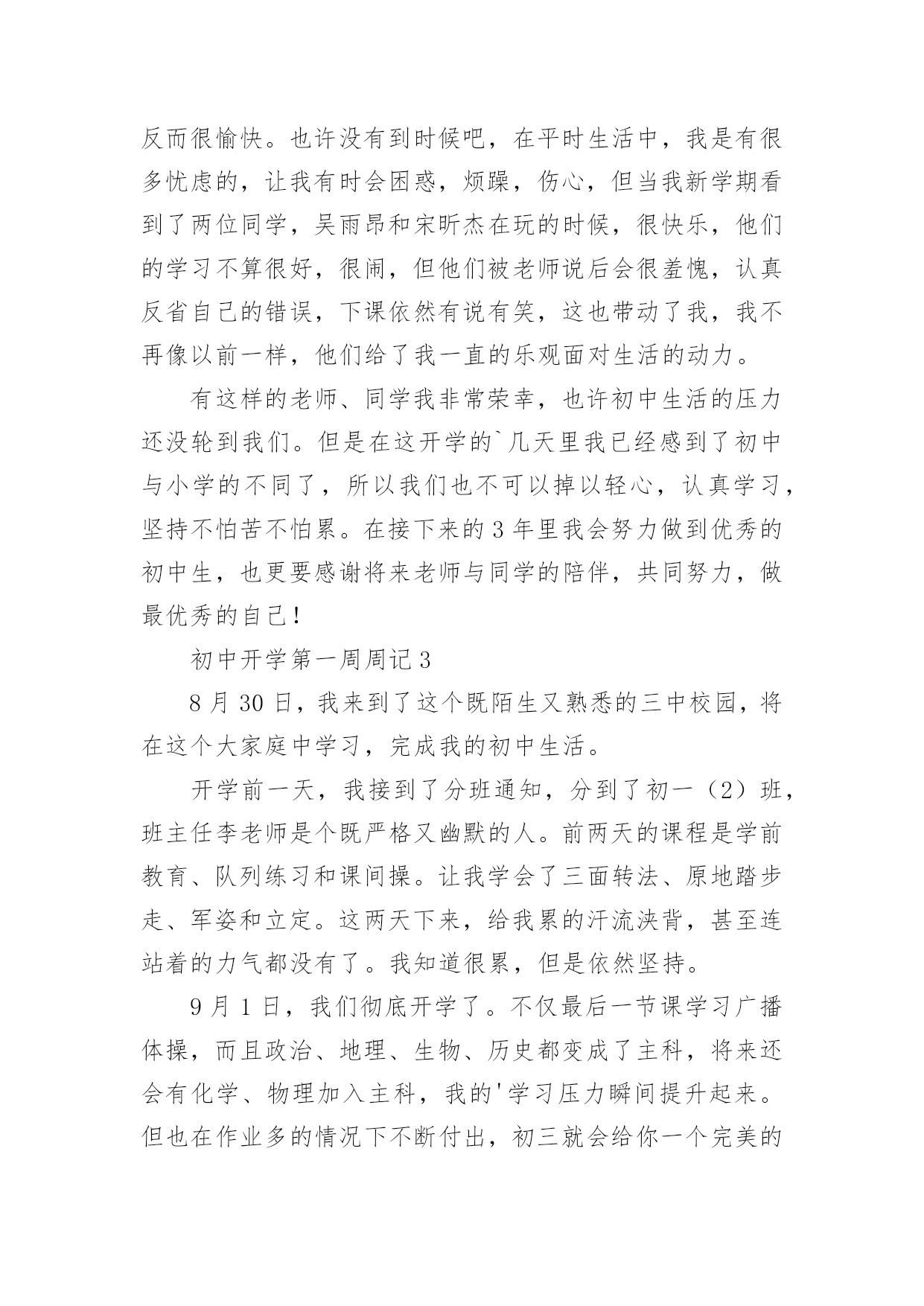 反而很愉快。也许没有到时候吧，在平时生活中，我是有很多忧虑的，让我有时会困惑，烦躁，伤心，但当我新学期看到了两位同学，吴雨昂和宋昕杰在玩的时候，很快乐，他们的学习不算很好，很闹，但他们被老师说后会很羞愧，认真反省自己的错误，下课依然有说有笑，这也带动了我，我不再像以前一样，他们给了我一直的乐观面对生活的动力。

有这样的老师、同学我非常荣幸，也许初中生活的压力还没轮到我们。但是在这开学的`几天里我已经感到了初中与小学的不同了，所以我们也不可以掉以轻心，认真学习，坚持不怕苦不怕累。在接下来的3年里我会努力做到优秀的初中生，也更要感谢将来老师与同学的陪伴，共同努力，做最优秀的自己！

初中开学第一周周记3

8月30日，我来到了这个既陌生又熟悉的三中校园，将在这个大家庭中学习，完成我的初中生活。

开学前一天，我接到了分班通知，分到了初一（2）班，班主任李老师是个既严格又幽默的人。前两天的课程是学前教育、队列练习和课间操。让我学会了三面转法、原地踏步走、军姿和立定。这两天下来，给我累的汗流浃背，甚至连站着的力气都没有了。我知道很累，但是依然坚持。

9月1日，我们彻底开学了。不仅最后一节课学习广播体操，而且政治、地理、生物、历史都变成了主科，将来还会有化学、物理加入主科，我的'学习压力瞬间提升起来。但也在作业多的情况下不断付出，初三就会给你一个完美的